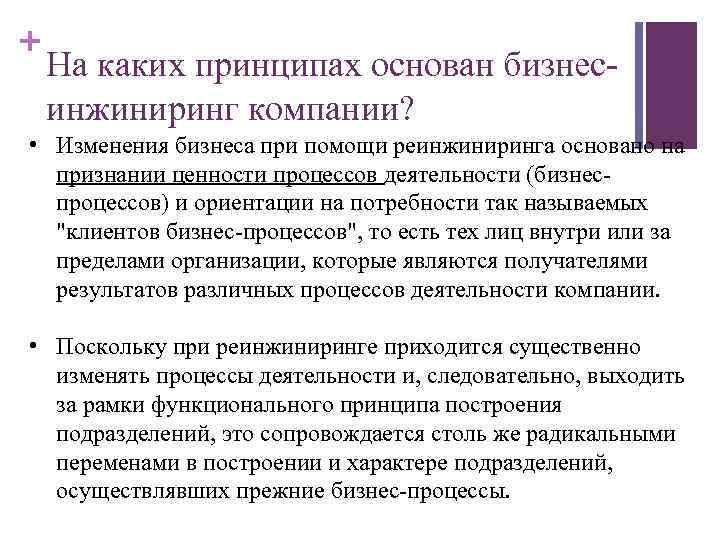 +

На каких принципах основан бизнес-инжиниринг компании?

• Изменения бизнеса при помощи реинжиниринга основано на признании ценности процессов деятельности (бизнес-процессов) и ориентации на потребности так называемых "клиентов бизнес-процессов", то есть тех лиц внутри или за пределами организации, которые являются получателями результатов различных процессов деятельности компании.

• Поскольку при реинжиниринге приходится существенно изменять процессы деятельности и, следовательно, выходить за рамки функционального принципа построения подразделений, это сопровождается столь же радикальными переменами в построении и характере подразделений, осуществлявших прежние бизнес-процессы.